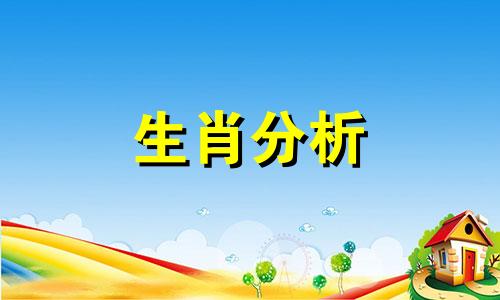 生肖分析